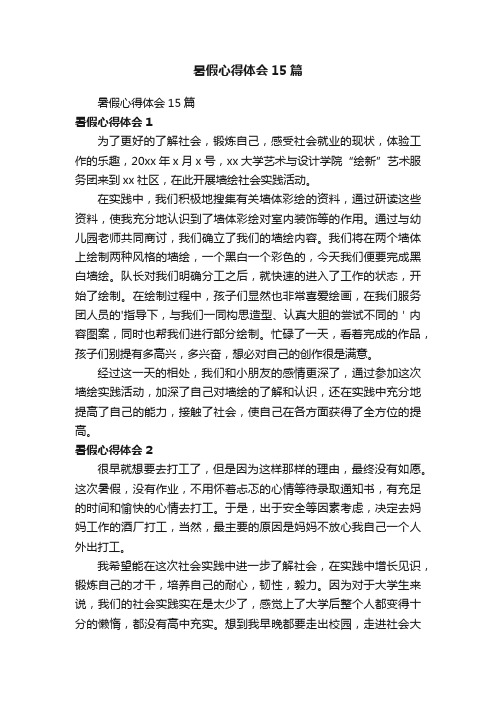 暑假心得体会15篇

暑假心得体会15篇

暑假心得体会1

为了更好的了解社会，锻炼自己，感受社会就业的现状，体验工作的乐趣，20xx年x月x号，xx大学艺术与设计学院“绘新”艺术服务团来到xx社区，在此开展墙绘社会实践活动。

在实践中，我们积极地搜集有关墙体彩绘的资料，通过研读这些资料，使我充分地认识到了墙体彩绘对室内装饰等的作用。通过与幼儿园老师共同商讨，我们确立了我们的墙绘内容。我们将在两个墙体上绘制两种风格的墙绘，一个黑白一个彩色的，今天我们便要完成黑白墙绘。队长对我们明确分工之后，就快速的进入了工作的状态，开始了绘制。在绘制过程中，孩子们显然也非常喜爱绘画，在我们服务团人员的'指导下，与我们一同构思造型、认真大胆的尝试不同的＇内容图案，同时也帮我们进行部分绘制。忙碌了一天，看着完成的作品，孩子们别提有多高兴，多兴奋，想必对自己的创作很是满意。

经过这一天的相处，我们和小朋友的感情更深了，通过参加这次墙绘实践活动，加深了自己对墙绘的了解和认识，还在实践中充分地提高了自己的能力，接触了社会，使自己在各方面获得了全方位的提高。

暑假心得体会2

很早就想要去打工了，但是因为这样那样的理由，最终没有如愿。这次暑假，没有作业，不用怀着忐忑的心情等待录取通知书，有充足的时间和愉快的心情去打工。于是，出于安全等因素考虑，决定去妈妈工作的酒厂打工，当然，最主要的原因是妈妈不放心我自己一个人外出打工。

我希望能在这次社会实践中进一步了解社会，在实践中增长见识，锻炼自己的才干，培养自己的耐心，韧性，毅力。因为对于大学生来说，我们的社会实践实在是太少了，感觉上了大学后整个人都变得十分的懒惰，都没有高中充实。想到我早晚都要走出校园，走进社会大